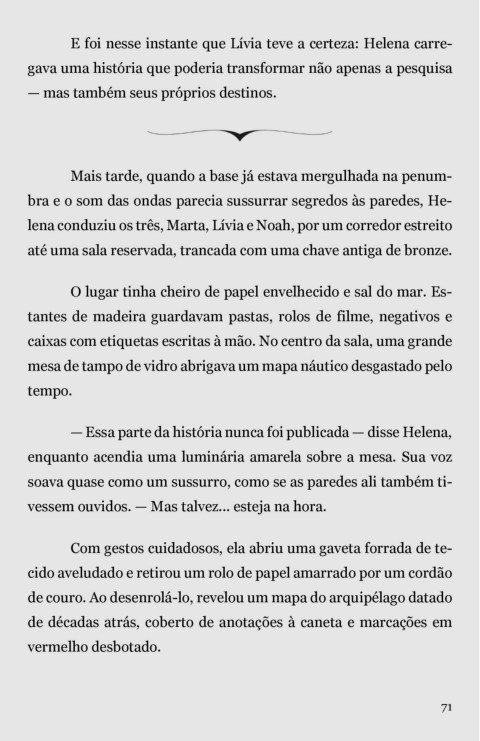 E foi nesse instante que Lívia teve a certeza: Helena carregava uma história que poderia transformar não apenas a pesquisa — mas também seus próprios destinos.

Mais tarde, quando a base já estava mergulhada na penumbra e o som das ondas parecia sussurrar segredos às paredes, Helena conduziu os três, Marta, Lívia e Noah, por um corredor estreito até uma sala reservada, trancada com uma chave antiga de bronze.

O lugar tinha cheiro de papel envelhecido e sal do mar. Estantes de madeira guardavam pastas, rolos de filme, negativos e caixas com etiquetas escritas à mão. No centro da sala, uma grande mesa de tampo de vidro abrigava um mapa náutico desgastado pelo tempo.

— Essa parte da história nunca foi publicada — disse Helena, enquanto acendia uma luminária amarela sobre a mesa. Sua voz soava quase como um sussurro, como se as paredes ali também tivessem ouvidos. — Mas talvez... esteja na hora.

Com gestos cuidadosos, ela abriu uma gaveta forrada de tecido aveludado e retirou um rolo de papel amarrado por um cordão de couro. Ao desenrolá-lo, revelou um mapa do arquipélago datado de décadas atrás, coberto de anotações à caneta e marcações em vermelho desbotado.

71